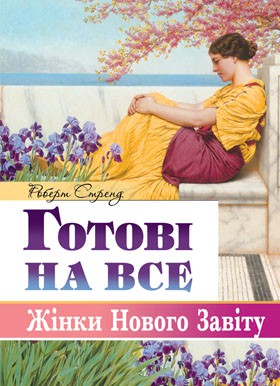 Роберт Стренд

Готові на все

Жінки Нового Завіту